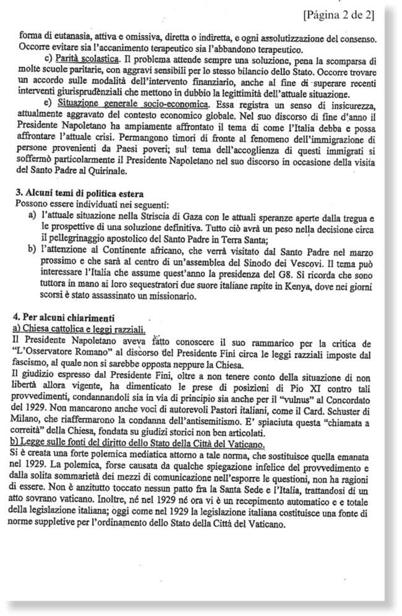 [Página 2 de 2]

forma di eutanasia, attiva e omissiva, diretta o indiretta, e ogni assolutizzazione del consenso. Occorre evitare sia l'accanimento terapeutico sia l'abbandono terapeutico.

c) Parità scolastica. Il problema attende sempre una soluzione, pena la scomparsa di molte scuole paritarie, con aggravi sensibili per lo stesso bilancio dello Stato. Occorre trovare un accordo sulle modalità dell'intervento finanziario, anche al fine di superare recenti interventi giurisprudenziali che mettono in dubbio la legittimità dell'attuale situazione.

e) Situazione generale socio-economica. Essa registra un senso di insicurezza, attualmente aggravato dal contesto economico globale. Nel suo discorso di fine d'anno il Presidente Napoletano ha ampiamente affrontato il tema di come l'Italia debba e possa affrontare l'attuale crisi. Permangono timori di fronte al fenomeno dell'immigrazione di persone provenienti da Paesi poveri; sul tema dell'accoglienza di questi immigrati si soffermò particolarmente il Presidente Napoletano nel suo discorso in occasione della visita del Santo Padre al Quirinale.

3. Alcuni temi di politica estera
Possono essere individuati nei seguenti:
a) l'attuale situazione nella Striscia di Gaza con le attuali speranze aperte dalla tregua e le prospettive di una soluzione definitiva. Tutto ciò avrà un peso nella decisione circa il pellegrinaggio apostolico del Santo Padre in Terra Santa;
b) l'attenzione al Continente africano, che verrà visitato dal Santo Padre nel marzo prossimo e che sarà al centro di un'assemblea del Sinodo dei Vescovi. Il tema può interessare l'Italia che assume quest'anno la presidenza del G8. Si ricorda che sono tuttora in mano ai loro sequestratori due suore italiane rapite in Kenya, dove nei giorni scorsi è stato assassinato un missionario.

4. Per alcuni chiarimenti
a) Chiesa cattolica e leggi razziali.
Il Presidente Napoletano aveva fatto conoscere il suo rammarico per la critica de "L'Osservatore Romano" al discorso del Presidente Fini circa le leggi razziali imposte dal fascismo, al quale non si sarebbe opposta neppure la Chiesa.
Il giudizio espresso dal Presidente Fini, oltre a non tenere conto della situazione di non libertà allora vigente, ha dimenticato le prese di posizioni di Pio XI contro tali provvedimenti, condannandoli sia in via di principio sia anche per il "vulnus" al Concordato del 1929. Non mancarono anche voci di autorevoli Pastori italiani, come il Card. Schuster di Milano, che riaffermarono la condanna dell'antisemitismo. E' spiaciuta questa "chiamata a correità" della Chiesa, fondata su giudizi storici non ben articolati.
b) Legge sulle fonti del diritto dello Stato della Città del Vaticano.
Si è creata una forte polemica mediatica attorno a tale norma, che sostituisce quella emanata nel 1929. La polemica, forse causata da qualche spiegazione infelice del provvedimento e dalla solita sommarietà dei mezzi di comunicazione nell'esporre le questioni, non ha ragioni di essere. Non è anzitutto toccato nessun patto fra la Santa Sede e l'Italia, trattandosi di un atto sovrano vaticano. Inoltre, né nel 1929 né ora vi è un recepimento automatico e e totale della legislazione italiana; oggi come nel 1929 la legislazione italiana costituisce una fonte di norme suppletive per l'ordinamento dello Stato della Città del Vaticano.